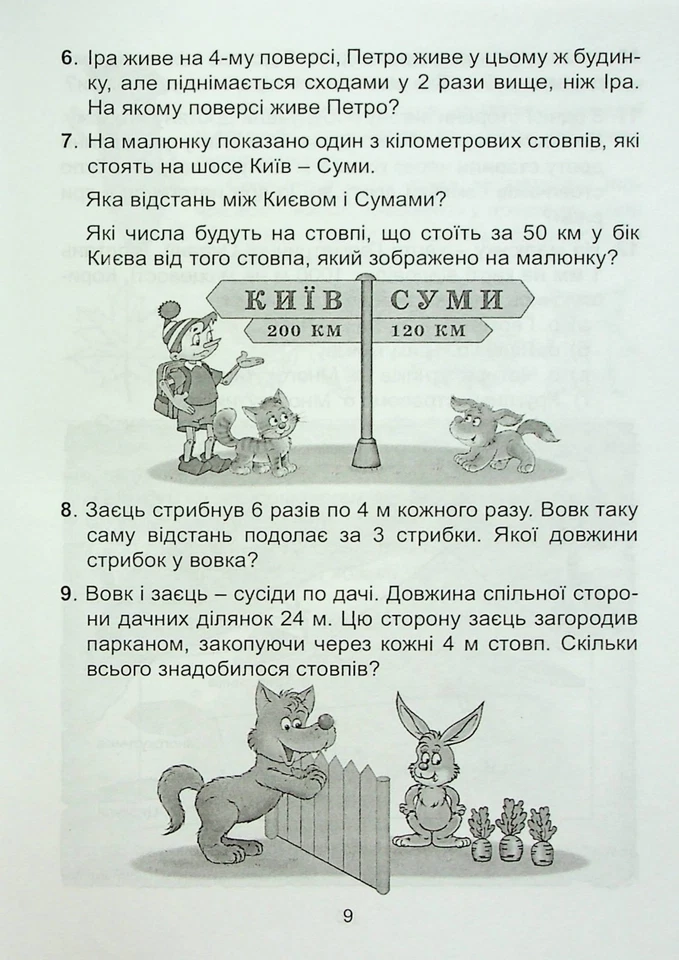 6. Іра живе на 4-му поверсі, Петро живе у цьому ж будинку, але піднімається сходами у 2 рази вище, ніж Іра. На якому поверсі живе Петро?

7. На малюнку показано один з кілометрових стовпів, які стоять на шосе Київ – Суми.

Яка відстань між Києвом і Сумами?

Які числа будуть на стовпі, що стоїть за 50 км у бік Києва від того стовпа, який зображено на малюнку?

КИЇВ
200 КМ
СУМИ
120 КМ

8. Заєць стрибнув 6 разів по 4 м кожного разу. Вовк таку саму відстань подолає за 3 стрибки. Якої довжини стрибок у вовка?

9. Вовк і заєць – сусіди по дачі. Довжина спільної сторони дачних ділянок 24 м. Цю сторону заєць загородив парканом, закопуючи через кожні 4 м стовп. Скільки всього знадобилося стовпів?

9